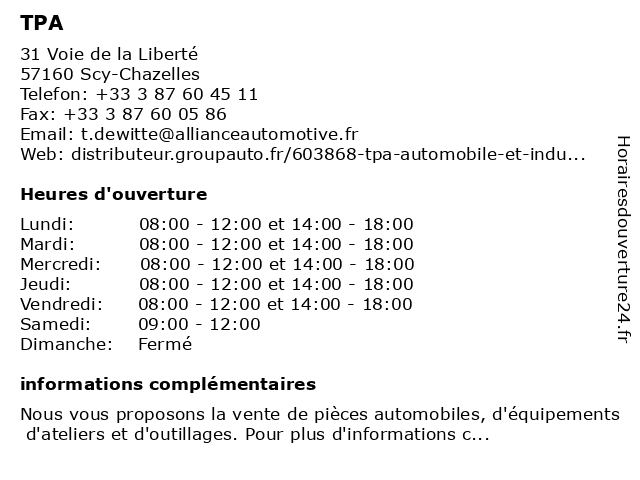 TPA

31 Voie de la Liberté
57160 Scy-Chazelles
Telefon: +33 3 87 60 45 11
Fax: +33 3 87 60 05 86
Email: t.dewitte@allianceautomotive.fr
Web: distributeur.groupauto.fr/603868-tpa-automobile-et-indu...

Heures d'ouverture

| Lundi: | 08:00 - 12:00 et 14:00 - 18:00 |
|---|---|
| Mardi: | 08:00 - 12:00 et 14:00 - 18:00 |
| Mercredi: | 08:00 - 12:00 et 14:00 - 18:00 |
| Jeudi: | 08:00 - 12:00 et 14:00 - 18:00 |
| Vendredi: | 08:00 - 12:00 et 14:00 - 18:00 |
| Samedi: | 09:00 - 12:00 |
| Dimanche: | Fermé |

informations complémentaires

Nous vous proposons la vente de pièces automobiles, d'équipements d'ateliers et d'outillages. Pour plus d'informations c...

Horairesdouverture24.fr